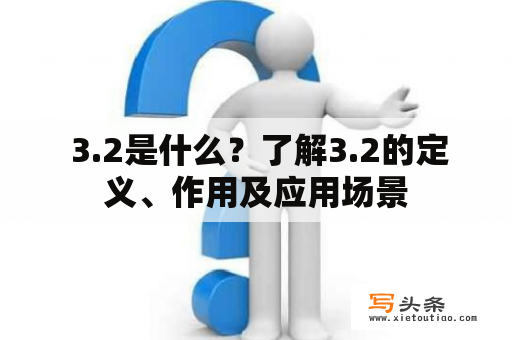 3.2是什么？了解3.2的定义、作用及应用场景

写头条
www.xietoutiao.com